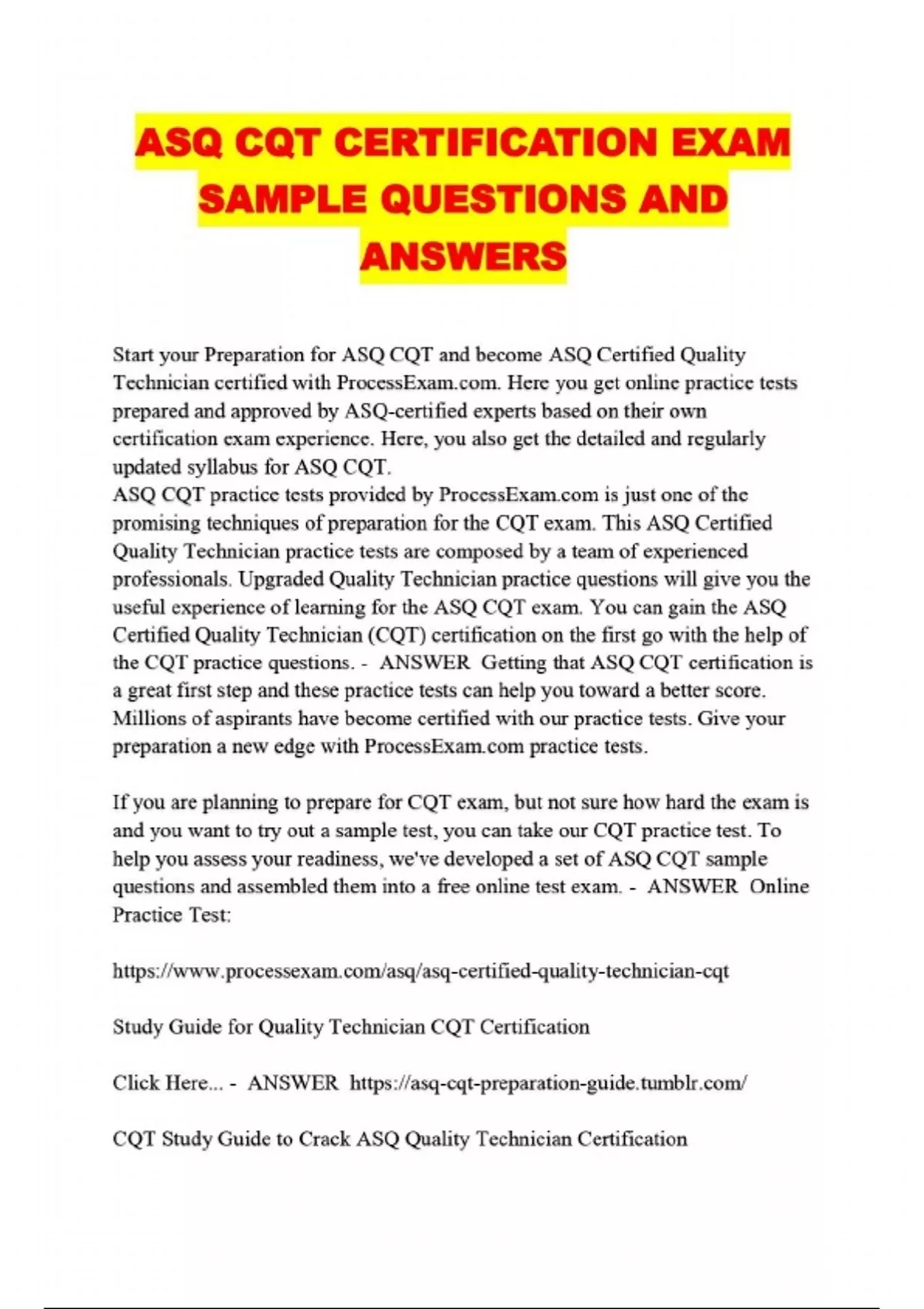 ASQ CQT CERTIFICATION EXAM SAMPLE QUESTIONS AND ANSWERS

Start your Preparation for ASQ CQT and become ASQ Certified Quality Technician certified with ProcessExam.com. Here you get online practice tests prepared and approved by ASQ-certified experts based on their own certification exam experience. Here, you also get the detailed and regularly updated syllabus for ASQ CQT.
ASQ CQT practice tests provided by ProcessExam.com is just one of the promising techniques of preparation for the CQT exam. This ASQ Certified Quality Technician practice tests are composed by a team of experienced professionals. Upgraded Quality Technician practice questions will give you the useful experience of learning for the ASQ CQT exam. You can gain the ASQ Certified Quality Technician (CQT) certification on the first go with the help of the CQT practice questions. - ANSWER Getting that ASQ CQT certification is a great first step and these practice tests can help you toward a better score. Millions of aspirants have become certified with our practice tests. Give your preparation a new edge with ProcessExam.com practice tests.

If you are planning to prepare for CQT exam, but not sure how hard the exam is and you want to try out a sample test, you can take our CQT practice test. To help you assess your readiness, we've developed a set of ASQ CQT sample questions and assembled them into a free online test exam. - ANSWER Online Practice Test:

https://www.processexam.com/asq/asq-certified-quality-technician-cqt

Study Guide for Quality Technician CQT Certification

Click Here... - ANSWER https://asq-cqt-preparation-guide.tumblr.com/

CQT Study Guide to Crack ASQ Quality Technician Certification